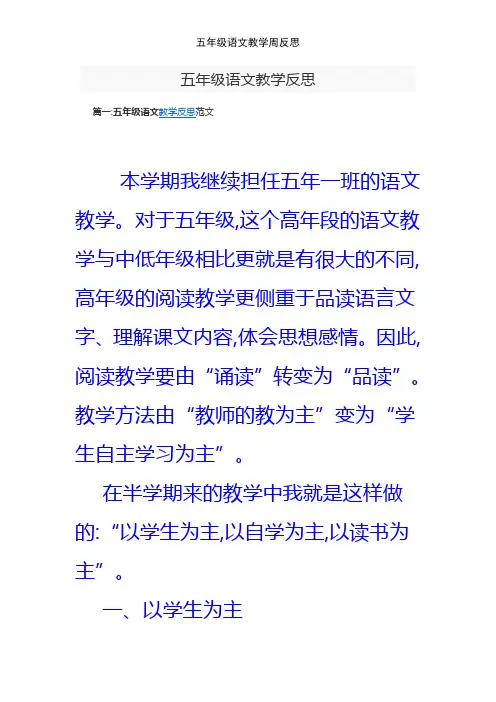 五年级语文教学周反思

五年级语文教学反思

篇一:五年级语文教学反思范文

本学期我继续担任五年一班的语文教学。对于五年级,这个高年段的语文教学与中低年级相比更就是有很大的不同,高年级的阅读教学更侧重于品读语言文字、理解课文内容,体会思想感情。因此,阅读教学要由“诵读”转变为“品读”。教学方法由“教师的教为主”变为“学生自主学习为主”。

在半学期来的教学中我就是这样做的:“以学生为主,以自学为主,以读书为主”。

一、以学生为主